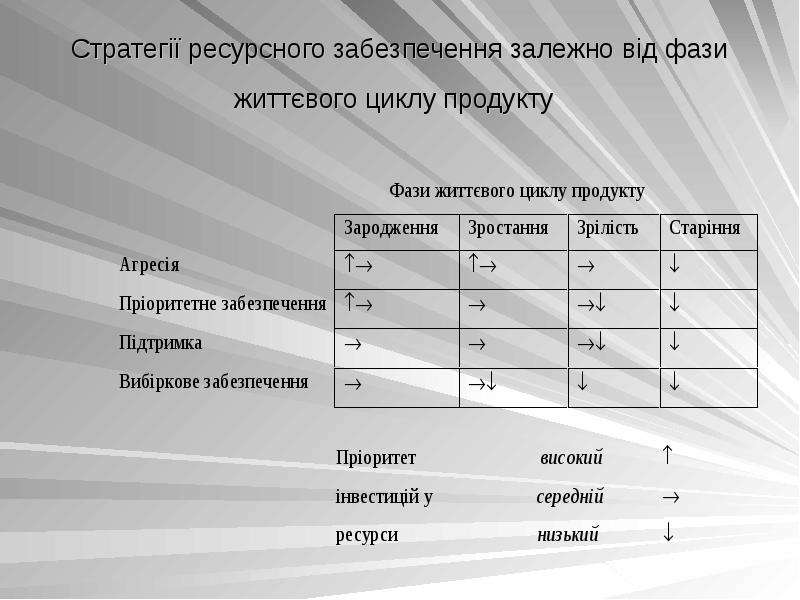 Стратегії ресурсного забезпечення залежно від фази життєвого циклу продукту

Фази життєвого циклу продукту

| | Зародження | Зростання | Зрілість | Старіння |
|---|---|---|---|---|
| Агресія | ↑→ | ↑→ | → | ↓ |
| Пріоритетне забезпечення | ↑→ | → | →↓ | ↓ |
| Підтримка | → | → | →↓ | ↓ |
| Вибіркове забезпечення | → | →↓ | ↓ | ↓ |

Пріоритет інвестицій у ресурси

високий ↑
середній →
низький ↓